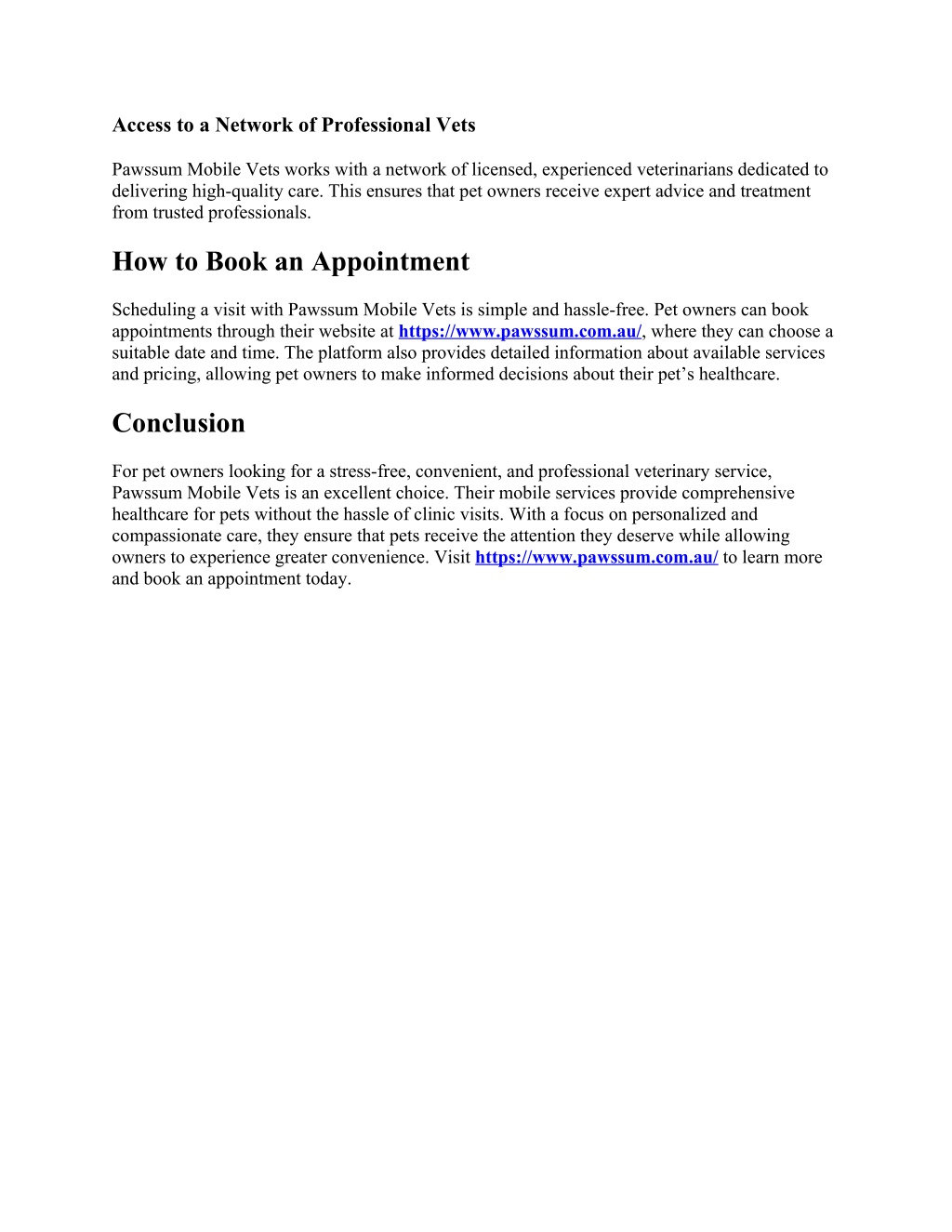 Access to a Network of Professional Vets

Pawssum Mobile Vets works with a network of licensed, experienced veterinarians dedicated to delivering high-quality care. This ensures that pet owners receive expert advice and treatment from trusted professionals.

How to Book an Appointment

Scheduling a visit with Pawssum Mobile Vets is simple and hassle-free. Pet owners can book appointments through their website at https://www.pawssum.com.au/, where they can choose a suitable date and time. The platform also provides detailed information about available services and pricing, allowing pet owners to make informed decisions about their pet's healthcare.

Conclusion

For pet owners looking for a stress-free, convenient, and professional veterinary service, Pawssum Mobile Vets is an excellent choice. Their mobile services provide comprehensive healthcare for pets without the hassle of clinic visits. With a focus on personalized and compassionate care, they ensure that pets receive the attention they deserve while allowing owners to experience greater convenience. Visit https://www.pawssum.com.au/ to learn more and book an appointment today.